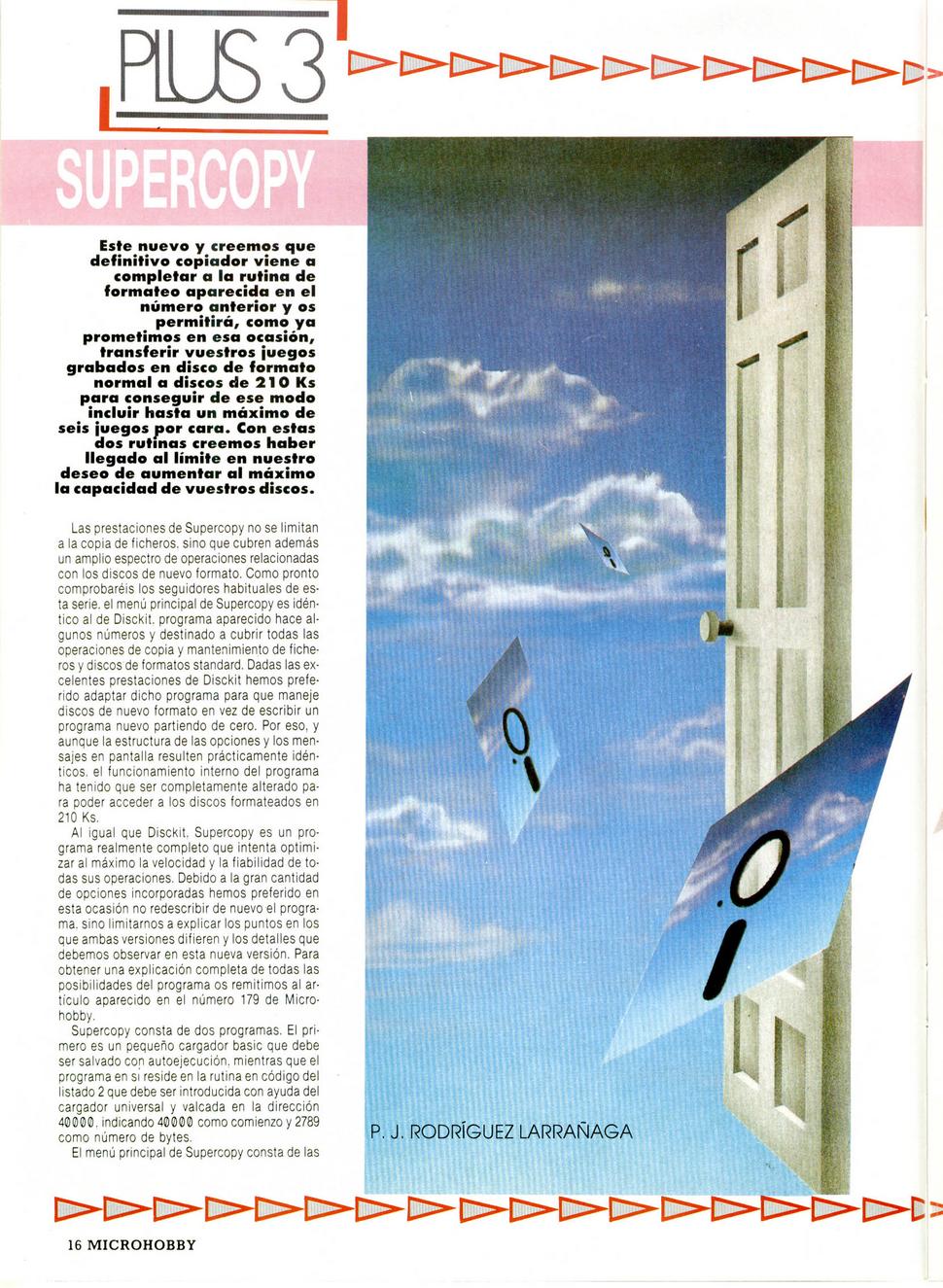 PLUS 3

SUPERCOPY

Este nuevo y creemos que definitivo copiador viene a completar a la rutina de formateo aparecida en el número anterior y os permitirá, como ya prometimos en esa ocasión, transferir vuestros juegos grabados en disco de formato normal a discos de 210 Ks para conseguir de ese modo incluir hasta un máximo de seis juegos por cara. Con estas dos rutinas creemos haber llegado al límite en nuestro deseo de aumentar al máximo la capacidad de vuestros discos.

Las prestaciones de Supercopy no se limitan a la copia de ficheros, sino que cubren además un amplio espectro de operaciones relacionadas con los discos de nuevo formato. Como pronto comprobaréis los seguidores habituales de esta serie, el menú principal de Supercopy es idéntico al de Disckit, programa aparecido hace algunos números y destinado a cubrir todas las operaciones de copia y mantenimiento de ficheros y discos de formatos standard. Dadas las excelentes prestaciones de Disckit hemos preferido adaptar dicho programa para que maneje discos de nuevo formato en vez de escribir un programa nuevo partiendo de cero. Por eso, y aunque la estructura de las opciones y los mensajes en pantalla resulten prácticamente idénticos, el funcionamiento interno del programa ha tenido que ser completamente alterado para poder acceder a los discos formateados en 210 Ks.

Al igual que Disckit, Supercopy es un programa realmente completo que intenta optimizar al máximo la velocidad y la fiabilidad de todas sus operaciones. Debido a la gran cantidad de opciones incorporadas hemos preferido en esta ocasión no redescribir de nuevo el programa, sino limitarnos a explicar los puntos en los que ambas versiones difieren y los detalles que debemos observar en esta nueva versión. Para obtener una explicación completa de todas las posibilidades del programa os remitimos al artículo aparecido en el número 179 de Microhobby.

Supercopy consta de dos programas. El primero es un pequeño cargador basic que debe ser salvado con autoejecución, mientras que el programa en sí reside en la rutina en código del listado 2 que debe ser introducida con ayuda del cargador universal y valcada en la dirección 40000, indicando 40000 como comienzo y 2789 como número de bytes.

El menú principal de Supercopy consta de las

P. J. RODRÍGUEZ LARRAÑAGA

16 MICROHOBBY